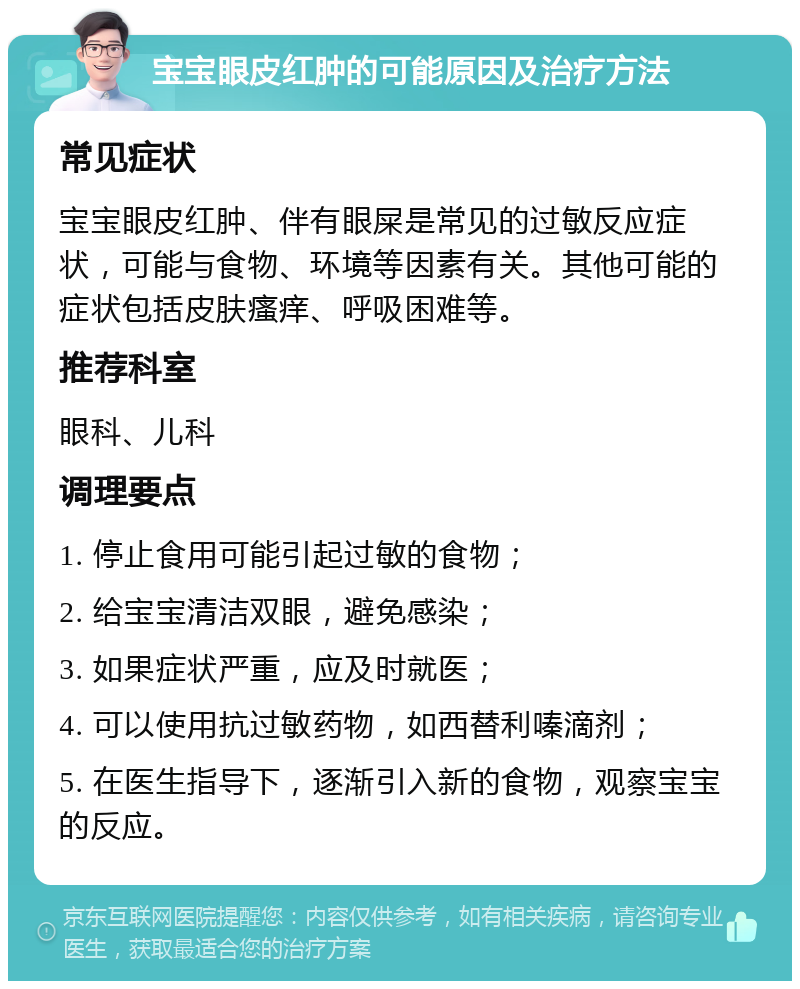 宝宝眼皮红肿的可能原因及治疗方法

常见症状

宝宝眼皮红肿、伴有眼屎是常见的过敏反应症状，可能与食物、环境等因素有关。其他可能的症状包括皮肤瘙痒、呼吸困难等。

推荐科室

眼科、儿科

调理要点

1. 停止食用可能引起过敏的食物；

2. 给宝宝清洁双眼，避免感染；

3. 如果症状严重，应及时就医；

4. 可以使用抗过敏药物，如西替利嗪滴剂；

5. 在医生指导下，逐渐引入新的食物，观察宝宝的反应。

京东互联网医院提醒您：内容仅供参考，如有相关疾病，请咨询专业医生，获取最适合您的治疗方案